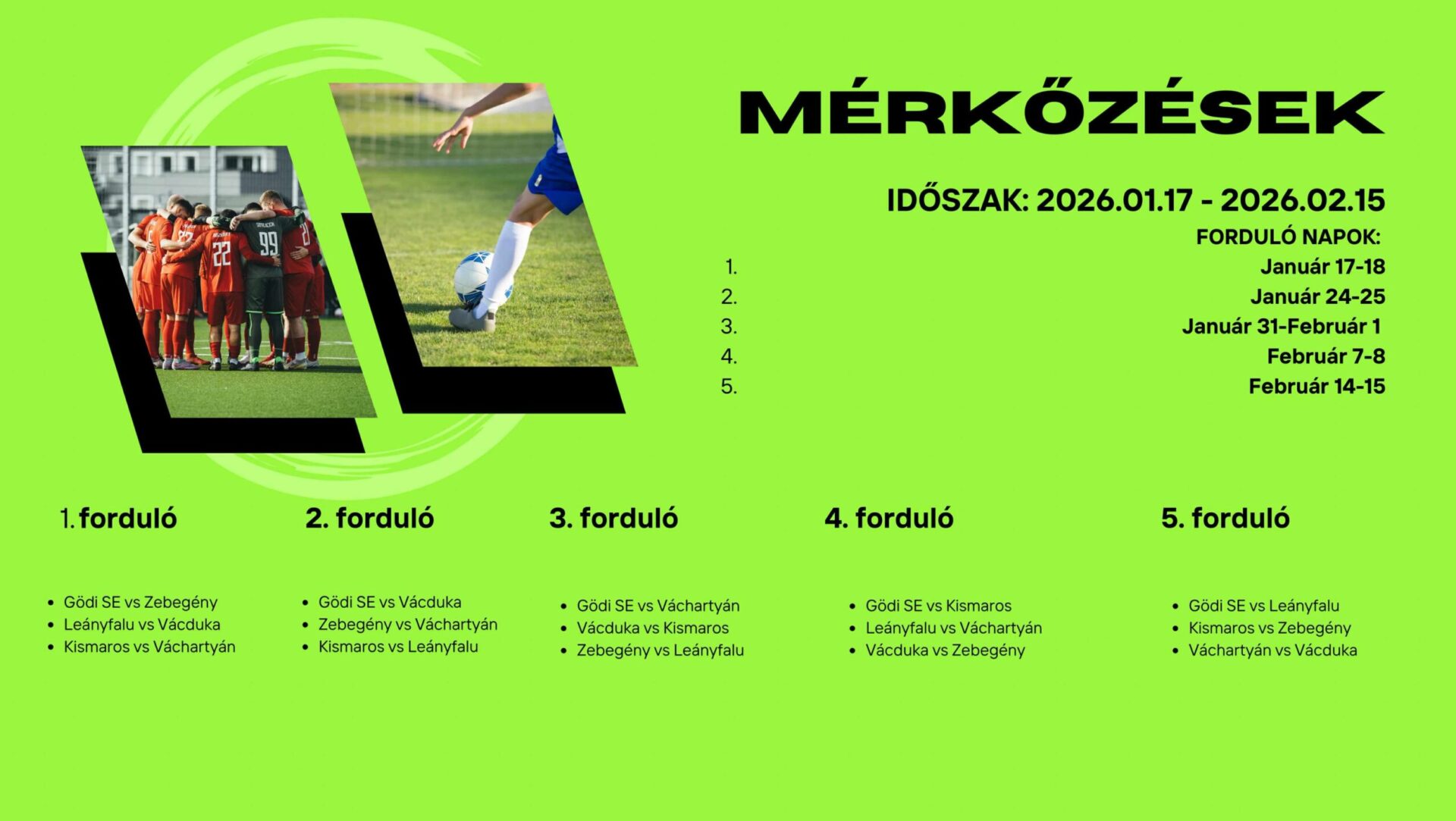 MÉRKŐZÉSEK

IDŐSZAK: 2026.01.17 - 2026.02.15

FORDULÓ NAPOK:

1. Január 17-18
2. Január 24-25
3. Január 31-Február 1
4. Február 7-8
5. Február 14-15

1. forduló

• Gödi SE vs Zebegény
• Leányfalu vs Vácduka
• Kismaros vs Váchartyán

2. forduló

• Gödi SE vs Vácduka
• Zebegény vs Váchartyán
• Kismaros vs Leányfalu

3. forduló

• Gödi SE vs Váchartyán
• Vácduka vs Kismaros
• Zebegény vs Leányfalu

4. forduló

• Gödi SE vs Kismaros
• Leányfalu vs Váchartyán
• Vácduka vs Zebegény

5. forduló

• Gödi SE vs Leányfalu
• Kismaros vs Zebegény
• Váchartyán vs Vácduka